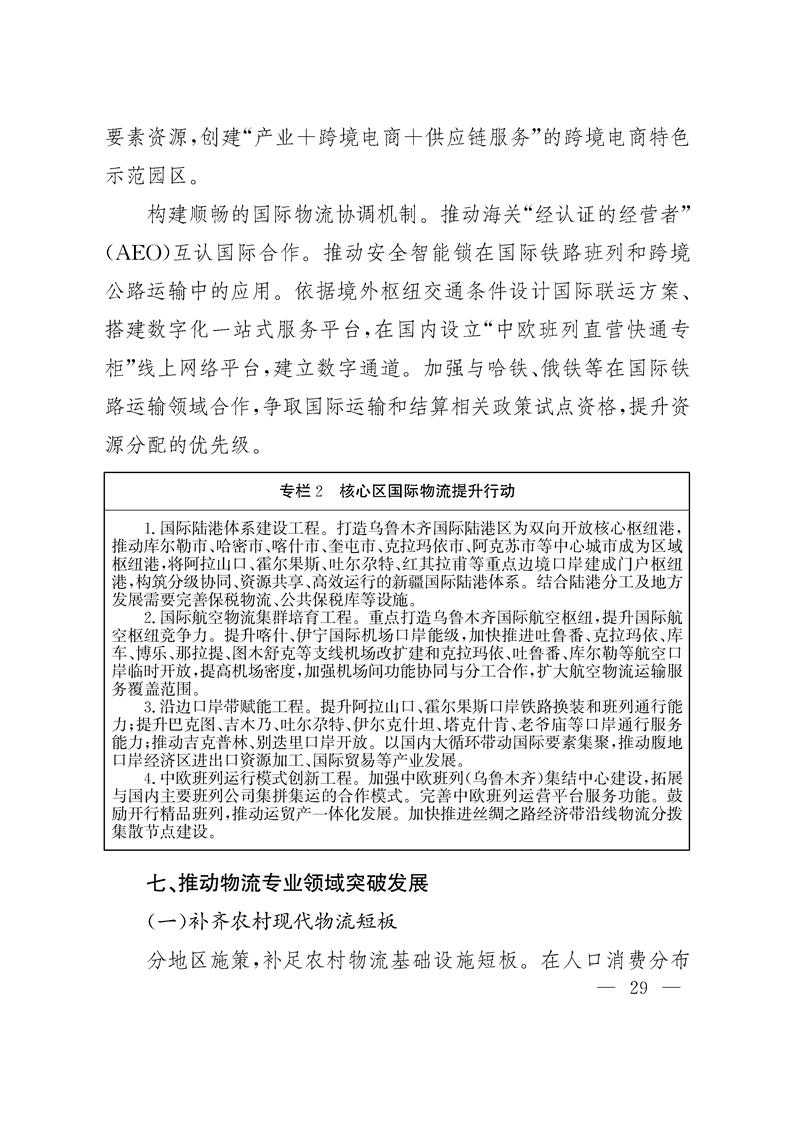 要素资源，创建“产业＋跨境电商＋供应链服务”的跨境电商特色示范园区。

构建顺畅的国际物流协调机制。推动海关“经认证的经营者”(AEO)互认国际合作。推动安全智能锁在国际铁路班列和跨境公路运输中的应用。依据境外枢纽交通条件设计国际联运方案、搭建数字化一站式服务平台，在国内设立“中欧班列直营快通专柜”线上网络平台，建立数字通道。加强与哈铁、俄铁等在国际铁路运输领域合作，争取国际运输和结算相关政策试点资格，提升资源分配的优先级。

专栏2　核心区国际物流提升行动

1.国际陆港体系建设工程。打造乌鲁木齐国际陆港区为双向开放核心枢纽港，推动库尔勒市、哈密市、喀什市、奎屯市、克拉玛依市、阿克苏市等中心城市成为区域枢纽港，将阿拉山口、霍尔果斯、吐尔尕特、红其拉甫等重点边境口岸建成门户枢纽港，构筑分级协同、资源共享、高效运行的新疆国际陆港体系。结合陆港分工及地方发展需要完善保税物流、公共保税库等设施。

2.国际航空物流集群培育工程。重点打造乌鲁木齐国际航空枢纽，提升国际航空枢纽竞争力。提升喀什、伊宁国际机场口岸能级，加快推进吐鲁番、克拉玛依、库车、博乐、那拉提、图木舒克等支线机场改扩建和克拉玛依、吐鲁番、库尔勒等航空口岸临时开放，提高机场密度，加强机场间功能协同与分工合作，扩大航空物流运输服务覆盖范围。

3.沿边口岸带赋能工程。提升阿拉山口、霍尔果斯口岸铁路换装和班列通行能力；提升巴克图、吉木乃、吐尔尕特、伊尔克什坦、塔克什肯、老爷庙等口岸通行服务能力；推动吉克普林、别迭里口岸开放。以国内大循环带动国际要素集聚，推动腹地口岸经济区进出口资源加工、国际贸易等产业发展。

4.中欧班列运行模式创新工程。加强中欧班列(乌鲁木齐)集结中心建设，拓展与国内主要班列公司集拼集运的合作模式。完善中欧班列运营平台服务功能。鼓励开行精品班列，推动运贸产一体化发展。加快推进丝绸之路经济带沿线物流分拨集散节点建设。

七、推动物流专业领域突破发展

(一)补齐农村现代物流短板

分地区施策，补足农村物流基础设施短板。在人口消费分布

— 29 —